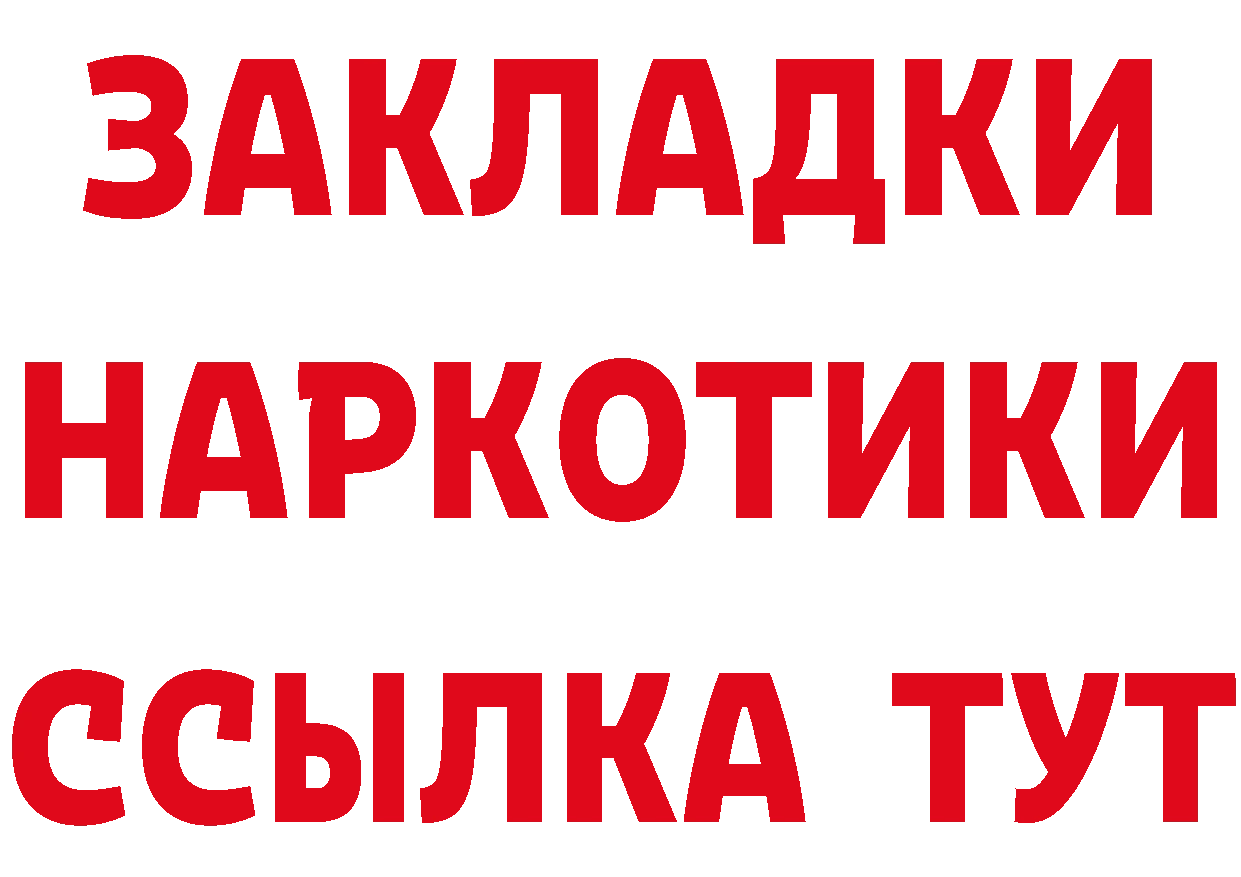 ЗАКЛАДКИ НАРКОТИКИ ССЫЛКА ТУТ